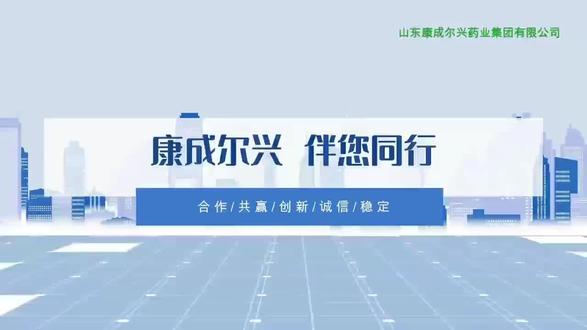 山东康成尔兴药业集团有限公司

康成尔兴 伴您同行

合作/共赢/创新/诚信/稳定